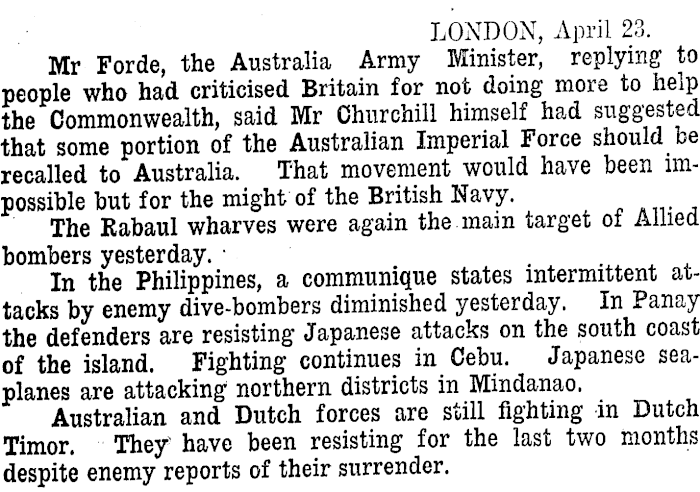 LONDON, April 23.

Mr Forde, the Australia Army Minister, replying to people who had criticised Britain for not doing more to help the Commonwealth, said Mr Churchill himself had suggested that some portion of the Australian Imperial Force should be recalled to Australia. That movement would have been impossible but for the might of the British Navy.

The Rabaul wharves were again the main target of Allied bombers yesterday.

In the Philippines, a communique states intermittent attacks by enemy dive-bombers diminished yesterday. In Panay the defenders are resisting Japanese attacks on the south coast of the island. Fighting continues in Cebu. Japanese seaplanes are attacking northern districts in Mindanao.

Australian and Dutch forces are still fighting in Dutch Timor. They have been resisting for the last two months despite enemy reports of their surrender.